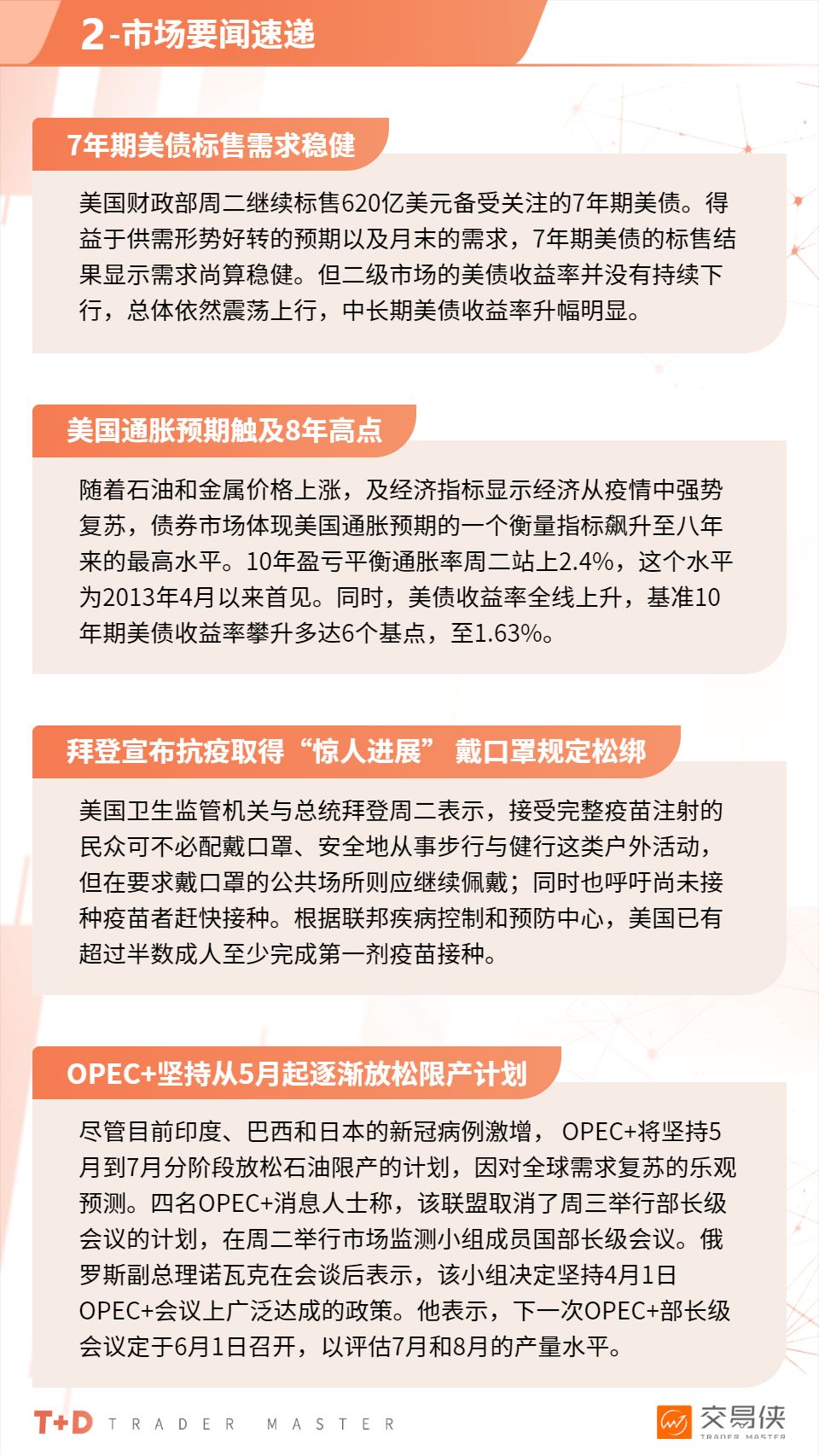 2-市场要闻速递

7年期美债标售需求稳健

美国财政部周二继续标售620亿美元备受关注的7年期美债。得益于供需形势好转的预期以及月末的需求，7年期美债的标售结果显示需求尚算稳健。但二级市场的美债收益率并没有持续下行，总体依然震荡上行，中长期美债收益率升幅明显。

美国通胀预期触及8年高点

随着石油和金属价格上涨，及经济指标显示经济从疫情中强势复苏，债券市场体现美国通胀预期的一个衡量指标飙升至八年来的最高水平。10年盈亏平衡通胀率周二站上2.4%，这个水平为2013年4月以来首见。同时，美债收益率全线上升，基准10年期美债收益率攀升多达6个基点，至1.63%。

拜登宣布抗疫取得“惊人进展” 戴口罩规定松绑

美国卫生监管机关与总统拜登周二表示，接受完整疫苗注射的民众可不必配戴口罩、安全地从事步行与健行这类户外活动，但在要求戴口罩的公共场所则应继续佩戴；同时也呼吁尚未接种疫苗者赶快接种。根据联邦疾病控制和预防中心，美国已有超过半数成人至少完成第一剂疫苗接种。

OPEC+坚持从5月起逐渐放松限产计划

尽管目前印度、巴西和日本的新冠病例激增， OPEC+将坚持5月到7月分阶段放松石油限产的计划，因对全球需求复苏的乐观预测。四名OPEC+消息人士称，该联盟取消了周三举行部长级会议的计划，在周二举行市场监测小组成员国部长级会议。俄罗斯副总理诺瓦克在会谈后表示，该小组决定坚持4月1日OPEC+会议上广泛达成的政策。他表示，下一次OPEC+部长级会议定于6月1日召开，以评估7月和8月的产量水平。

T+D TRADER MASTER

交易侠 TRADER MASTER